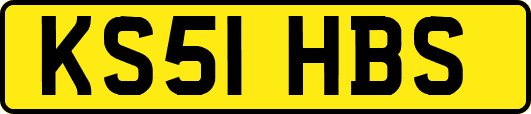 KS51 HBS